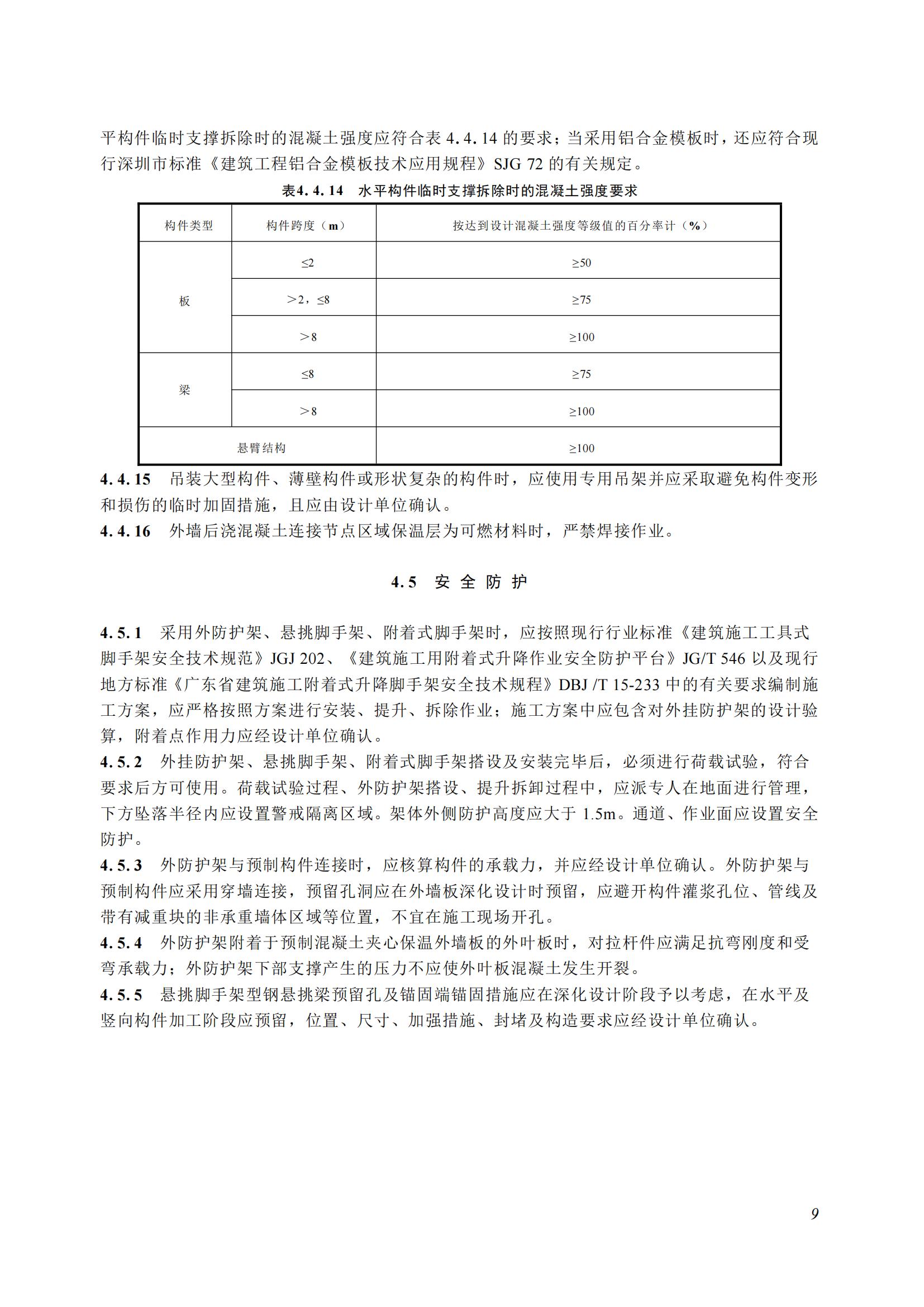 平构件临时支撑拆除时的混凝土强度应符合表 4.4.14 的要求；当采用铝合金模板时，还应符合现行深圳市标准《建筑工程铝合金模板技术应用规程》SJG 72 的有关规定。

表4.4.14　水平构件临时支撑拆除时的混凝土强度要求

| 构件类型 | 构件跨度（m） | 按达到设计混凝土强度等级值的百分率计（%） |
|---|---|---|
| 板 | ≤2 | ≥50 |
| 板 | ＞2，≤8 | ≥75 |
| 板 | ＞8 | ≥100 |
| 梁 | ≤8 | ≥75 |
| 梁 | ＞8 | ≥100 |
| 悬臂结构 | | ≥100 |

4.4.15　吊装大型构件、薄壁构件或形状复杂的构件时，应使用专用吊架并应采取避免构件变形和损伤的临时加固措施，且应由设计单位确认。
4.4.16　外墙后浇混凝土连接节点区域保温层为可燃材料时，严禁焊接作业。

4.5　安 全 防 护

4.5.1　采用外防护架、悬挑脚手架、附着式脚手架时，应按照现行行业标准《建筑施工工具式脚手架安全技术规范》JGJ 202、《建筑施工用附着式升降作业安全防护平台》JG/T 546 以及现行地方标准《广东省建筑施工附着式升降脚手架安全技术规程》DBJ /T 15-233 中的有关要求编制施工方案，应严格按照方案进行安装、提升、拆除作业；施工方案中应包含对外挂防护架的设计验算，附着点作用力应经设计单位确认。
4.5.2　外挂防护架、悬挑脚手架、附着式脚手架搭设及安装完毕后，必须进行荷载试验，符合要求后方可使用。荷载试验过程、外防护架搭设、提升拆卸过程中，应派专人在地面进行管理，下方坠落半径内应设置警戒隔离区域。架体外侧防护高度应大于 1.5m。通道、作业面应设置安全防护。
4.5.3　外防护架与预制构件连接时，应核算构件的承载力，并应经设计单位确认。外防护架与预制构件应采用穿墙连接，预留孔洞应在外墙板深化设计时预留，应避开构件灌浆孔位、管线及带有减重块的非承重墙体区域等位置，不宜在施工现场开孔。
4.5.4　外防护架附着于预制混凝土夹心保温外墙板的外叶板时，对拉杆件应满足抗弯刚度和受弯承载力；外防护架下部支撑产生的压力不应使外叶板混凝土发生开裂。
4.5.5　悬挑脚手架型钢悬挑梁预留孔及锚固端锚固措施应在深化设计阶段予以考虑，在水平及竖向构件加工阶段应预留，位置、尺寸、加强措施、封堵及构造要求应经设计单位确认。

9